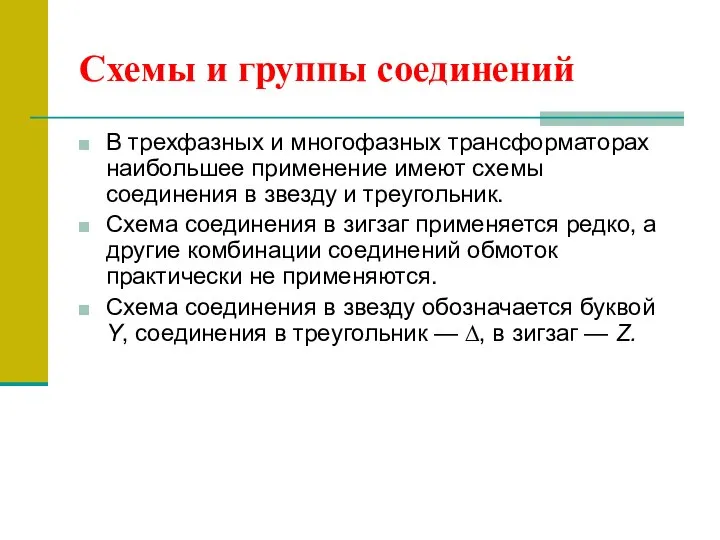 Схемы и группы соединений

В трехфазных и многофазных трансформаторах наибольшее применение имеют схемы соединения в звезду и треугольник.

Схема соединения в зигзаг применяется редко, а другие комбинации соединений обмоток практически не применяются.

Схема соединения в звезду обозначается буквой $Y$, соединения в треугольник — $\Delta$, в зигзаг — $Z$.